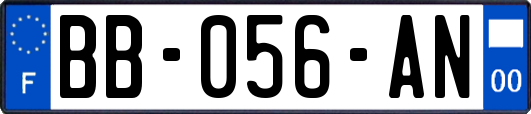 F
BB-056-AN
00